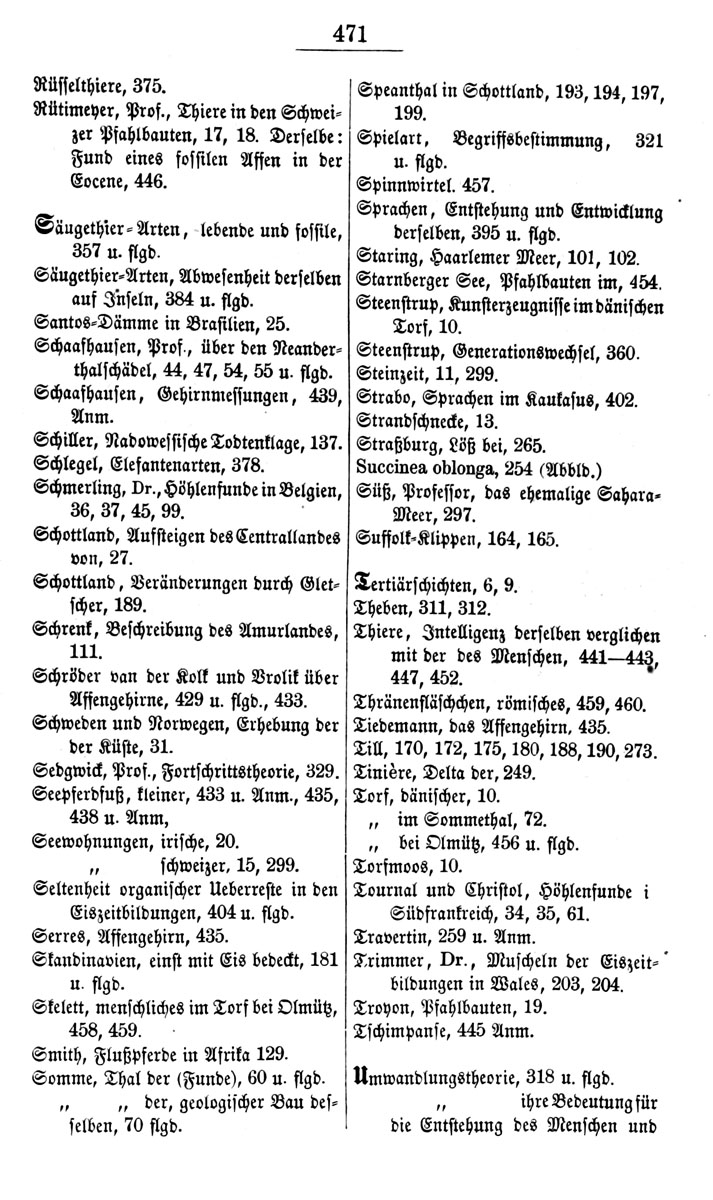 471

Rüsselthiere, 375.
Rütimeyer, Prof., Thiere in den Schweizer Pfahlbauten, 17, 18. Derselbe: Fund eines fossilen Affen in der Eocene, 446.

Säugethier-Arten, lebende und fossile, 357 u. flgd.
Säugethier-Arten, Abwesenheit derselben auf Inseln, 384 u. flgd.
Santos-Dämme in Brasilien, 25.
Schaafhausen, Prof., über den Neanderthalschädel, 44, 47, 54, 55 u. flgd.
Schaafhausen, Gehirnmessungen, 439, Anm.
Schiller, Nadowessische Todtenklage, 137.
Schlegel, Elefantenarten, 378.
Schmerling, Dr., Höhlenfunde in Belgien, 36, 37, 45, 99.
Schottland, Aufsteigen des Centrallandes von, 27.
Schottland, Veränderungen durch Gletscher, 189.
Schrenk, Beschreibung des Amurlandes, 111.
Schröder van der Kolk und Vrolik über Affengehirne, 429 u. flgd., 433.
Schweden und Norwegen, Erhebung der der Küste, 31.
Sedgwick, Prof., Fortschrittstheorie, 329.
Seepferdfuß, kleiner, 433 u. Anm., 435, 438 u. Anm,
Seewohnungen, irische, 20.
„ schweizer, 15, 299.
Seltenheit organischer Ueberreste in den Eiszeitbildungen, 404 u. flgd.
Serres, Affengehirn, 435.
Skandinavien, einst mit Eis bedeckt, 181 u. flgd.
Skelett, menschliches im Torf bei Olmütz, 458, 459.
Smith, Flußpferde in Afrika 129.
Somme, Thal der (Funde), 60 u. flgd.
„ „ der, geologischer Bau desselben, 70 flgd.
Speanthal in Schottland, 193, 194, 197, 199.
Spielart, Begriffsbestimmung, 321 u. flgd.
Spinnwirtel. 457.
Sprachen, Entstehung und Entwicklung derselben, 395 u. flgd.
Staring, Haarlemer Meer, 101, 102.
Starnberger See, Pfahlbauten im, 454.
Steenstrup, Kunsterzeugnisse im dänischen Torf, 10.
Steenstrup, Generationswechsel, 360.
Steinzeit, 11, 299.
Strabo, Sprachen im Kaukasus, 402.
Strandschnecke, 13.
Straßburg, Löß bei, 265.
Succinea oblonga, 254 (Abbld.)
Süß, Professor, das ehemalige Sahara-Meer, 297.
Suffolk-Klippen, 164, 165.

Tertiärschichten, 6, 9.
Theben, 311, 312.
Thiere, Intelligenz derselben verglichen mit der des Menschen, 441—443, 447, 452.
Thränenfläschchen, römisches, 459, 460.
Tiedemann, das Affengehirn, 435.
Till, 170, 172, 175, 180, 188, 190, 273.
Tinière, Delta der, 249.
Torf, dänischer, 10.
„ im Sommethal, 72.
„ bei Olmütz, 456 u. flgd.
Torfmoos, 10.
Tournal und Christol, Höhlenfunde i Südfrankreich, 34, 35, 61.
Travertin, 259 u. Anm.
Trimmer, Dr., Muscheln der Eiszeitbildungen in Wales, 203, 204.
Troyon, Pfahlbauten, 19.
Tschimpanse, 445 Anm.

Umwandlungstheorie, 318 u. flgd.
„ ihre Bedeutung für die Entstehung des Menschen und